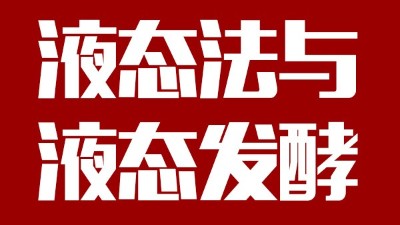 液态法与
液态发酵